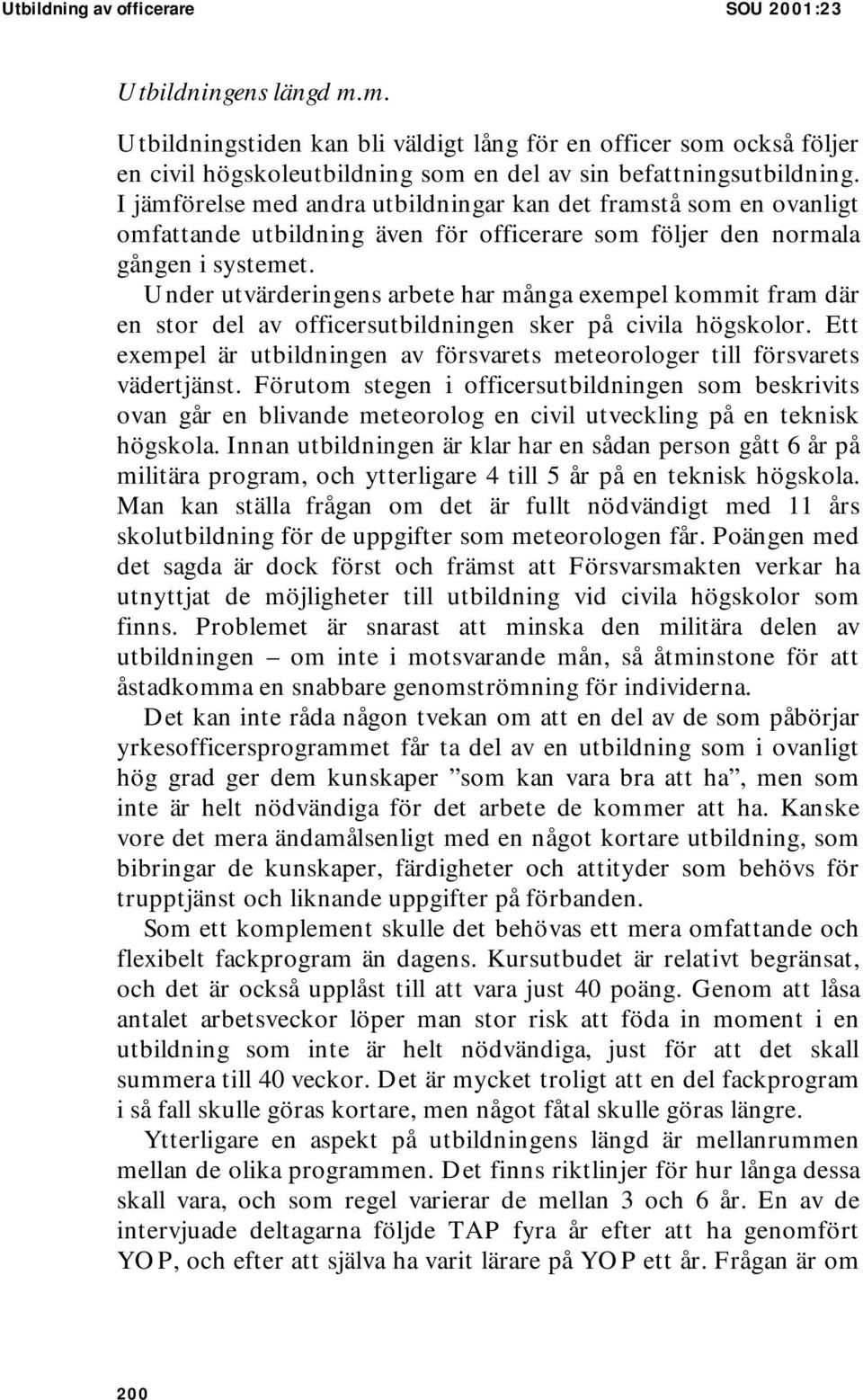 Utbildning av officerare SOU 2001:23

Utbildningens längd m.m.

Utbildningstiden kan bli väldigt lång för en officer som också följer en civil högskoleutbildning som en del av sin befattningsutbildning. I jämförelse med andra utbildningar kan det framstå som en ovanligt omfattande utbildning även för officerare som följer den normala gången i systemet.

Under utvärderingens arbete har många exempel kommit fram där en stor del av officersutbildningen sker på civila högskolor. Ett exempel är utbildningen av försvarets meteorologer till försvarets vädertjänst. Förutom stegen i officersutbildningen som beskrivits ovan går en blivande meteorolog en civil utveckling på en teknisk högskola. Innan utbildningen är klar har en sådan person gått 6 år på militära program, och ytterligare 4 till 5 år på en teknisk högskola. Man kan ställa frågan om det är fullt nödvändigt med 11 års skolutbildning för de uppgifter som meteorologen får. Poängen med det sagda är dock först och främst att Försvarsmakten verkar ha utnyttjat de möjligheter till utbildning vid civila högskolor som finns. Problemet är snarast att minska den militära delen av utbildningen – om inte i motsvarande mån, så åtminstone för att åstadkomma en snabbare genomströmning för individerna.

Det kan inte råda någon tvekan om att en del av de som påbörjar yrkesofficersprogrammet får ta del av en utbildning som i ovanligt hög grad ger dem kunskaper ”som kan vara bra att ha”, men som inte är helt nödvändiga för det arbete de kommer att ha. Kanske vore det mera ändamålsenligt med en något kortare utbildning, som bibringar de kunskaper, färdigheter och attityder som behövs för trupptjänst och liknande uppgifter på förbanden.

Som ett komplement skulle det behövas ett mera omfattande och flexibelt fackprogram än dagens. Kursutbudet är relativt begränsat, och det är också upplåst till att vara just 40 poäng. Genom att låsa antalet arbetsveckor löper man stor risk att föda in moment i en utbildning som inte är helt nödvändiga, just för att det skall summera till 40 veckor. Det är mycket troligt att en del fackprogram i så fall skulle göras kortare, men något fåtal skulle göras längre.

Ytterligare en aspekt på utbildningens längd är mellanrummen mellan de olika programmen. Det finns riktlinjer för hur långa dessa skall vara, och som regel varierar de mellan 3 och 6 år. En av de intervjuade deltagarna följde TAP fyra år efter att ha genomfört YOP, och efter att själva ha varit lärare på YOP ett år. Frågan är om

200